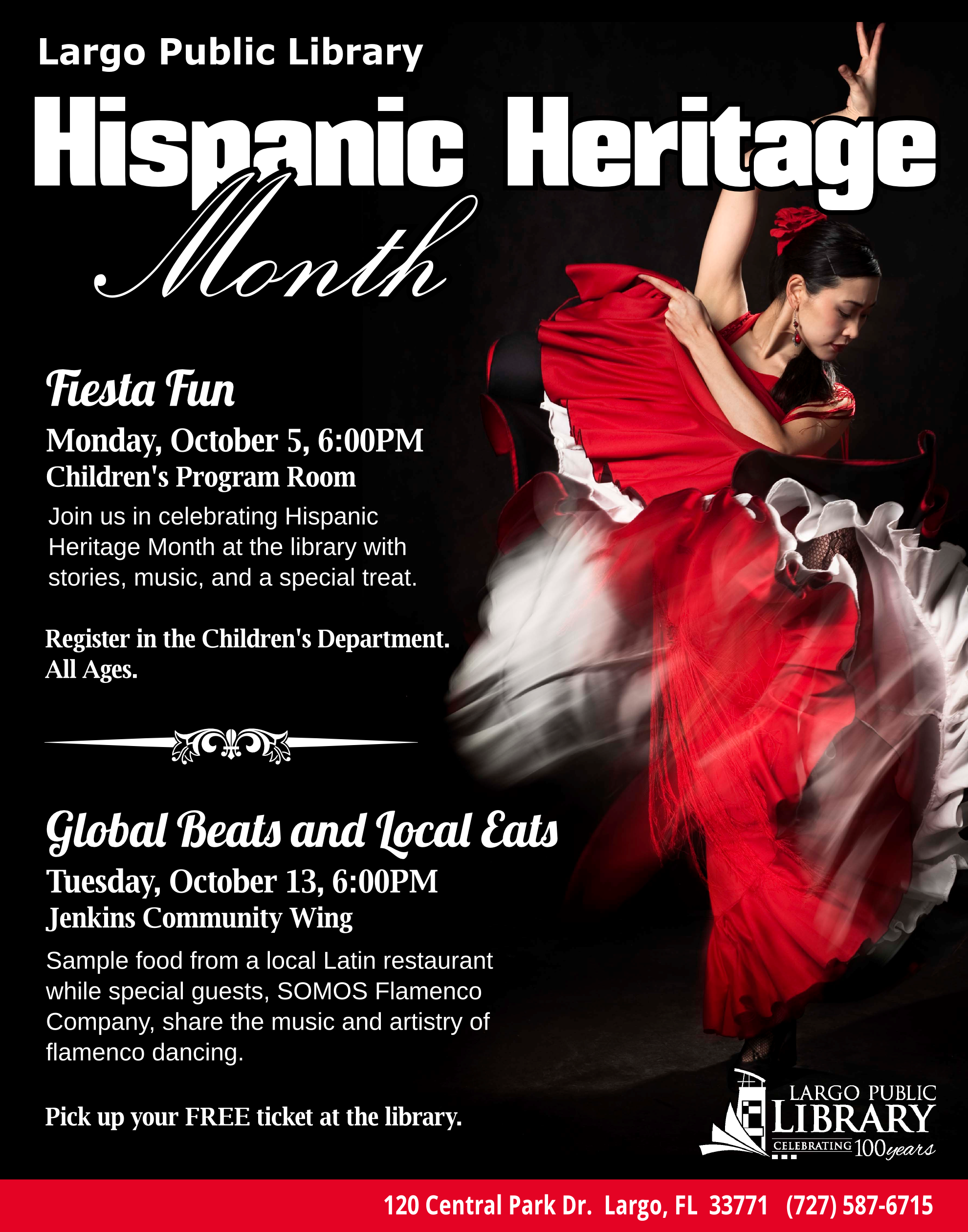 Largo Public Library

Hispanic Heritage Month

Fiesta Fun

Monday, October 5, 6:00PM

Children's Program Room

Join us in celebrating Hispanic Heritage Month at the library with stories, music, and a special treat.

Register in the Children's Department.
All Ages.

Global Beats and Local Eats

Tuesday, October 13, 6:00PM

Jenkins Community Wing

Sample food from a local Latin restaurant while special guests, SOMOS Flamenco Company, share the music and artistry of flamenco dancing.

Pick up your FREE ticket at the library.

LARGO PUBLIC
LIBRARY
CELEBRATING 100 years

120 Central Park Dr. Largo, FL 33771 (727) 587-6715